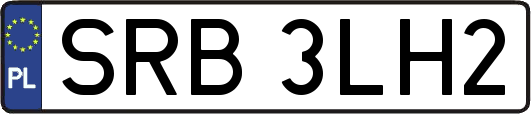 PL
SRB 3LH2